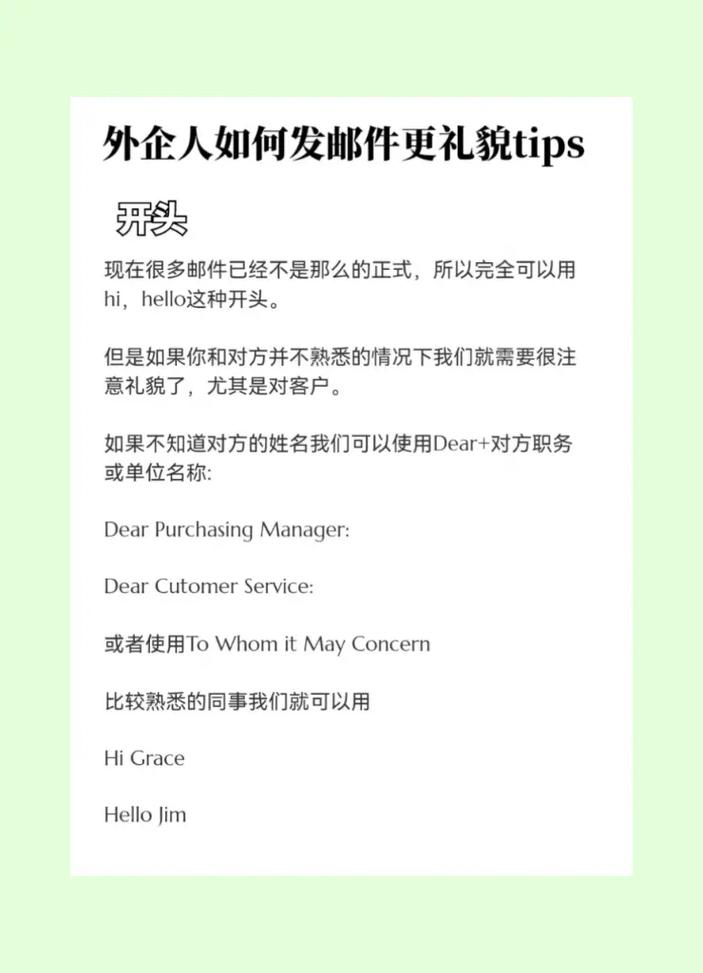 外企人如何发邮件更礼貌tips

开头

现在很多邮件已经不是那么的正式，所以完全可以用hi，hello这种开头。

但是如果你和对方并不熟悉的情况下我们就需要很注意礼貌了，尤其是对客户。

如果不知道对方的姓名我们可以使用Dear+对方职务或单位名称:

Dear Purchasing Manager:

Dear Cutomer Service:

或者使用To Whom it May Concern

比较熟悉的同事我们就可以用

Hi Grace

Hello Jim